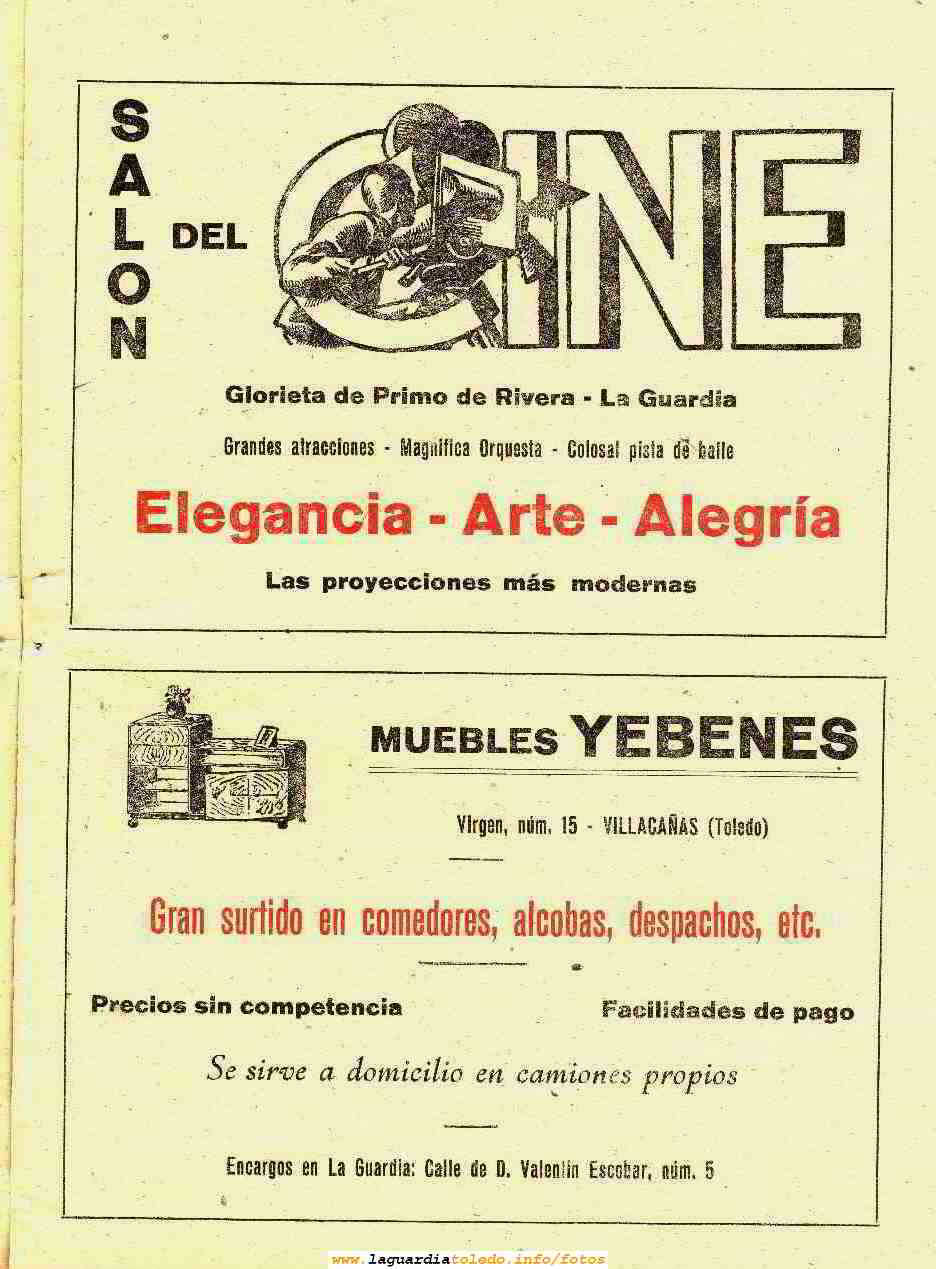 SALON DEL CINE

Glorieta de Primo de Rivera - La Guardia

Grandes atracciones - Magnífica Orquesta - Colosal pista de baile

Elegancia - Arte - Alegría

Las proyecciones más modernas

MUEBLES YEBENES

Virgen, núm. 15 - VILLACAÑAS (Toledo)

Gran surtido en comedores, alcobas, despachos, etc.

Precios sin competencia

Facilidades de pago

Se sirve a domicilio en camiones propios

Encargos en La Guardia: Calle de D. Valentín Escobar, núm. 5

www.laguardiatoledo.info/fotos